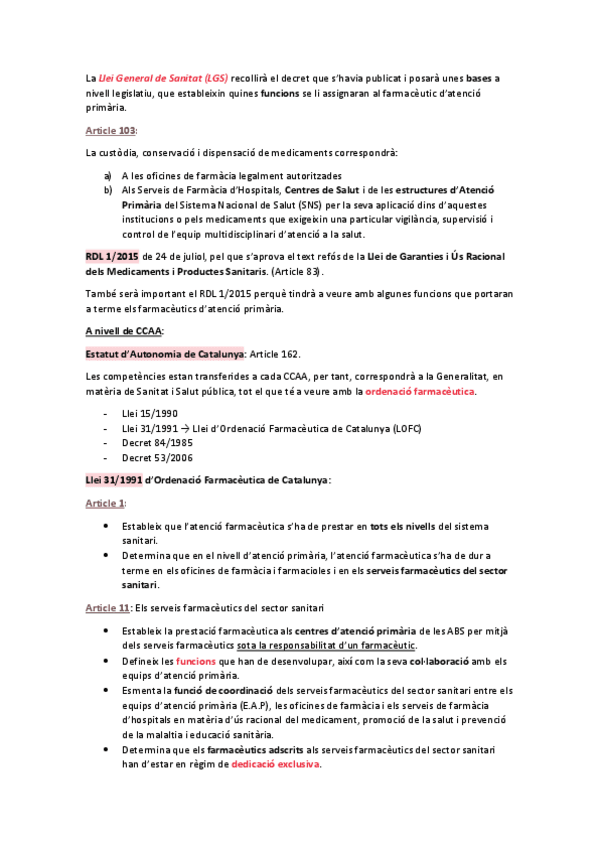 La Llei General de Sanitat (LGS) recollirà el decret que s'havia publicat i posarà unes bases a nivell legislatiu, que estableixin quines funcions se li assignaran al farmacèutic d'atenció primària.

Article 103:

La custòdia, conservació i dispensació de medicaments correspondrà:

a) A les oficines de farmàcia legalment autoritzades
b) Als Serveis de Farmàcia d'Hospitals, Centres de Salut i de les estructures d'Atenció Primària del Sistema Nacional de Salut (SNS) per la seva aplicació dins d'aquestes institucions o pels medicaments que exigeixin una particular vigilància, supervisió i control de l'equip multidisciplinari d'atenció a la salut.

RDL 1/2015 de 24 de juliol, pel que s'aprova el text refós de la Llei de Garanties i Ús Racional dels Medicaments i Productes Sanitaris. (Article 83).

També serà important el RDL 1/2015 perquè tindrà a veure amb algunes funcions que portaran a terme els farmacèutics d'atenció primària.

A nivell de CCAA:

Estatut d'Autonomia de Catalunya: Article 162.

Les competències estan transferides a cada CCAA, per tant, correspondrà a la Generalitat, en matèria de Sanitat i Salut pública, tot el que té a veure amb la ordenació farmacèutica.

- Llei 15/1990
- Llei 31/1991 → Llei d'Ordenació Farmacèutica de Catalunya (LOFC)
- Decret 84/1985
- Decret 53/2006

Llei 31/1991 d'Ordenació Farmacèutica de Catalunya:

Article 1:

• Estableix que l'atenció farmacèutica s'ha de prestar en tots els nivells del sistema sanitari.
• Determina que en el nivell d'atenció primària, l'atenció farmacèutica s'ha de dur a terme en els oficines de farmàcia i farmacioles i en els serveis farmacèutics del sector sanitari.

Article 11: Els serveis farmacèutics del sector sanitari

• Estableix la prestació farmacèutica als centres d'atenció primària de les ABS per mitjà dels serveis farmacèutics sota la responsabilitat d'un farmacèutic.
• Defineix les funcions que han de desenvolupar, així com la seva col·laboració amb els equips d'atenció primària.
• Esmenta la funció de coordinació dels serveis farmacèutics del sector sanitari entre els equips d'atenció primària (E.A.P), les oficines de farmàcia i els serveis de farmàcia d'hospitals en matèria d'ús racional del medicament, promoció de la salut i prevenció de la malaltia i educació sanitària.
• Determina que els farmacèutics adscrits als serveis farmacèutics del sector sanitari han d'estar en règim de dedicació exclusiva.